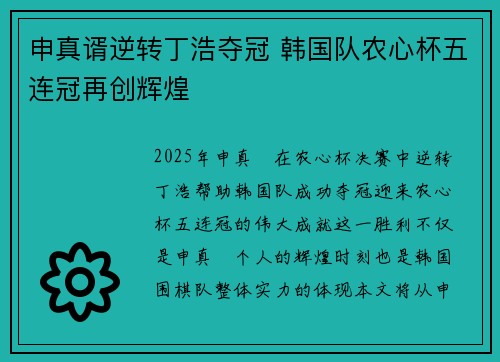 申真谞逆转丁浩夺冠 韩国队农心杯五连冠再创辉煌

2025年申真　在农心杯决赛中逆转丁浩帮助韩国队成功夺冠迎来农心杯五连冠的伟大成就这一胜利不仅是申真　个人的辉煌时刻也是韩国围棋队整体实力的体现本文将从申